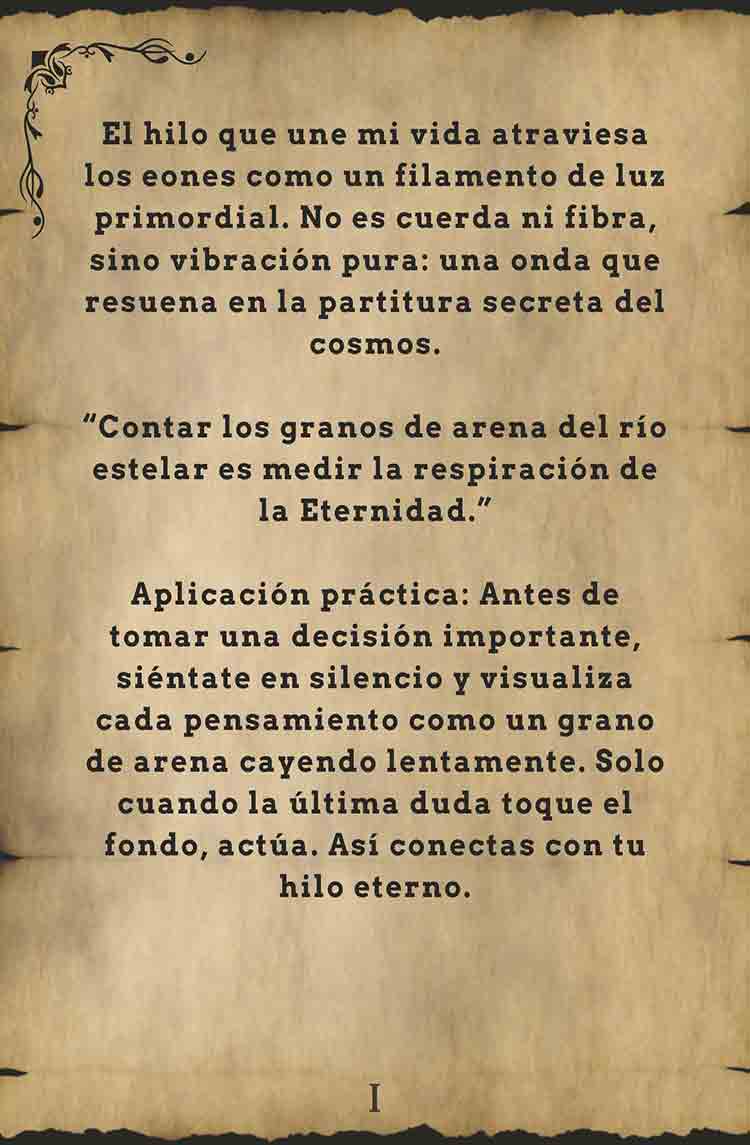 El hilo que une mi vida atraviesa los eones como un filamento de luz primordial. No es cuerda ni fibra, sino vibración pura: una onda que resuena en la partitura secreta del cosmos.

"Contar los granos de arena del río estelar es medir la respiración de la Eternidad."

Aplicación práctica: Antes de tomar una decisión importante, siéntate en silencio y visualiza cada pensamiento como un grano de arena cayendo lentamente. Solo cuando la última duda toque el fondo, actúa. Así conectas con tu hilo eterno.

I